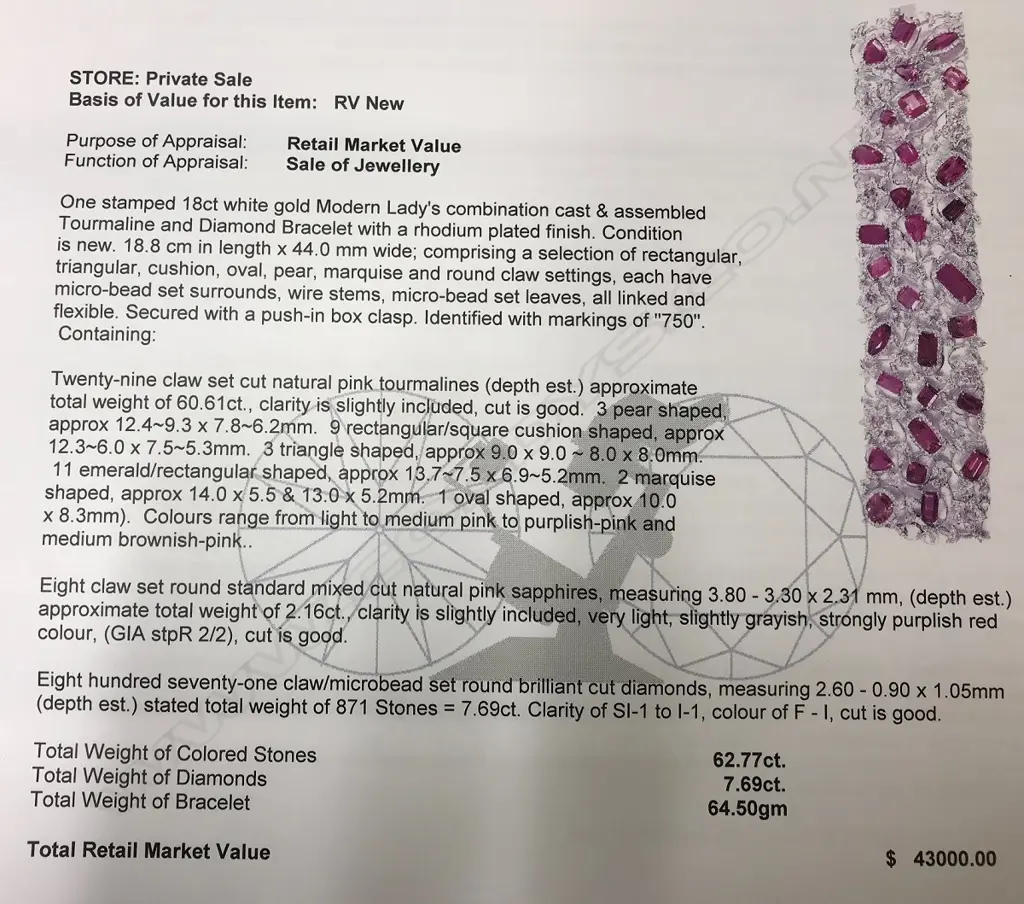 STORE: Private Sale
Basis of Value for this Item: RV New

Purpose of Appraisal: Retail Market Value
Function of Appraisal: Sale of Jewellery

One stamped 18ct white gold Modern Lady's combination cast & assembled Tourmaline and Diamond Bracelet with a rhodium plated finish. Condition is new. 18.8 cm in length x 44.0 mm wide; comprising a selection of rectangular, triangular, cushion, oval, pear, marquise and round claw settings, each have micro-bead set surrounds, wire stems, micro-bead set leaves, all linked and flexible. Secured with a push-in box clasp. Identified with markings of "750".
Containing:

Twenty-nine claw set cut natural pink tourmalines (depth est.) approximate total weight of 60.61ct., clarity is slightly included, cut is good. 3 pear shaped, approx 12.4~9.3 x 7.8~6.2mm. 9 rectangular/square cushion shaped, approx 12.3~6.0 x 7.5~5.3mm. 3 triangle shaped, approx 9.0 x 9.0 ~ 8.0 x 8.0mm. 11 emerald/rectangular shaped, approx 13.7~7.5 x 6.9~5.2mm. 2 marquise shaped, approx 14.0 x 5.5 & 13.0 x 5.2mm. 1 oval shaped, approx 10.0 x 8.3mm). Colours range from light to medium pink to purplish-pink and medium brownish-pink..

Eight claw set round standard mixed cut natural pink sapphires, measuring 3.80 - 3.30 x 2.31 mm, (depth est.) approximate total weight of 2.16ct., clarity is slightly included, very light, slightly grayish, strongly purplish red colour, (GIA stpR 2/2), cut is good.

Eight hundred seventy-one claw/microbead set round brilliant cut diamonds, measuring 2.60 - 0.90 x 1.05mm (depth est.) stated total weight of 871 Stones = 7.69ct. Clarity of SI-1 to I-1, colour of F - I, cut is good.

Total Weight of Colored Stones 62.77ct.
Total Weight of Diamonds 7.69ct.
Total Weight of Bracelet 64.50gm

Total Retail Market Value $ 43000.00